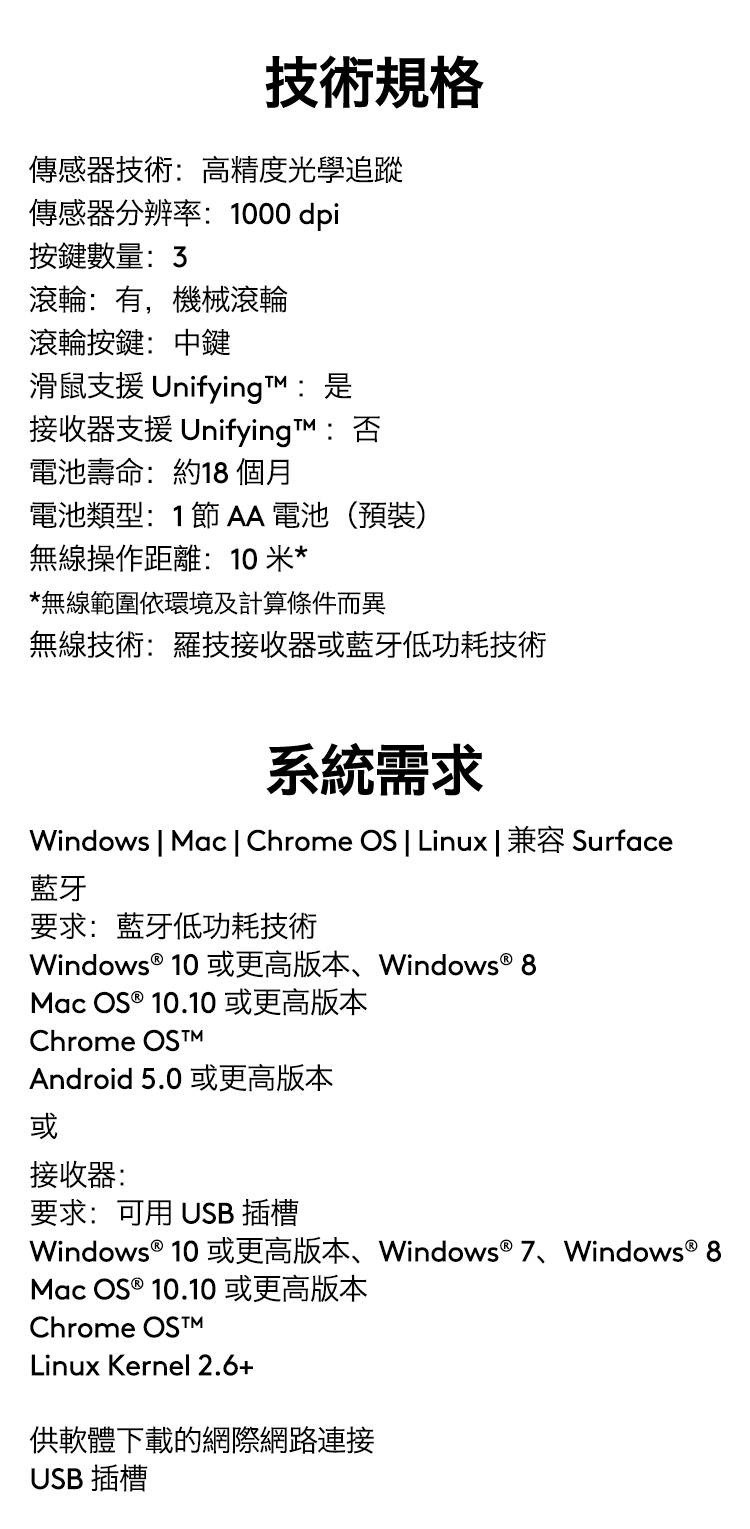 技術規格

傳感器技術：高精度光學追蹤
傳感器分辨率：1000 dpi
按鍵數量：3
滾輪：有，機械滾輪
滾輪按鍵：中鍵
滑鼠支援 Unifying™：是
接收器支援 Unifying™：否
電池壽命：約18 個月
電池類型：1 節 AA 電池（預裝）
無線操作距離：10 米*
*無線範圍依環境及計算條件而異
無線技術：羅技接收器或藍牙低功耗技術

系統需求

Windows | Mac | Chrome OS | Linux | 兼容 Surface
藍牙
要求：藍牙低功耗技術
Windows® 10 或更高版本、Windows® 8
Mac OS® 10.10 或更高版本
Chrome OS™
Android 5.0 或更高版本
或
接收器:
要求：可用 USB 插槽
Windows® 10 或更高版本、Windows® 7、Windows® 8
Mac OS® 10.10 或更高版本
Chrome OS™
Linux Kernel 2.6+

供軟體下載的網際網路連接
USB 插槽